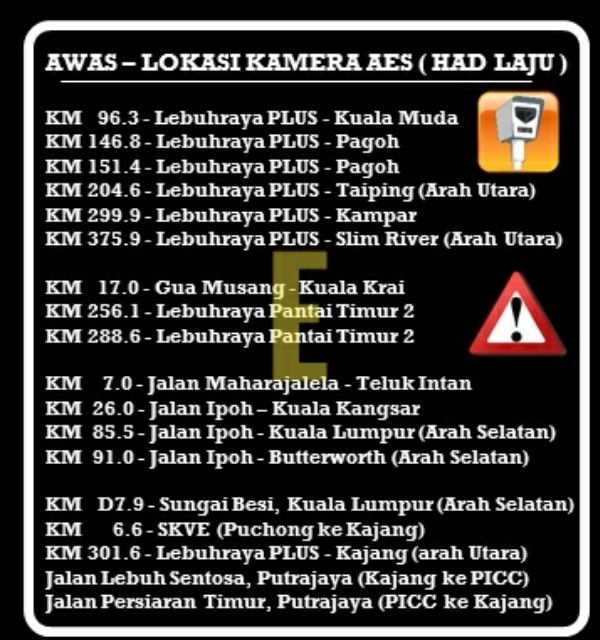 AWAS – LOKASI KAMERA AES ( HAD LAJU )

KM 96.3 - Lebuhraya PLUS - Kuala Muda
KM 146.8 - Lebuhraya PLUS - Pagoh
KM 151.4 - Lebuhraya PLUS - Pagoh
KM 204.6 - Lebuhraya PLUS - Taiping (Arah Utara)
KM 299.9 - Lebuhraya PLUS - Kampar
KM 375.9 - Lebuhraya PLUS - Slim River (Arah Utara)

KM 17.0 - Gua Musang - Kuala Krai
KM 256.1 - Lebuhraya Pantai Timur 2
KM 288.6 - Lebuhraya Pantai Timur 2

KM 7.0 - Jalan Maharajalela - Teluk Intan
KM 26.0 - Jalan Ipoh – Kuala Kangsar
KM 85.5 - Jalan Ipoh - Kuala Lumpur (Arah Selatan)
KM 91.0 - Jalan Ipoh - Butterworth (Arah Selatan)

KM D7.9 - Sungai Besi, Kuala Lumpur (Arah Selatan)
KM 6.6 - SKVE (Puchong ke Kajang)
KM 301.6 - Lebuhraya PLUS - Kajang (arah Utara)
Jalan Lebuh Sentosa, Putrajaya (Kajang ke PICC)
Jalan Persiaran Timur, Putrajaya (PICC ke Kajang)

E